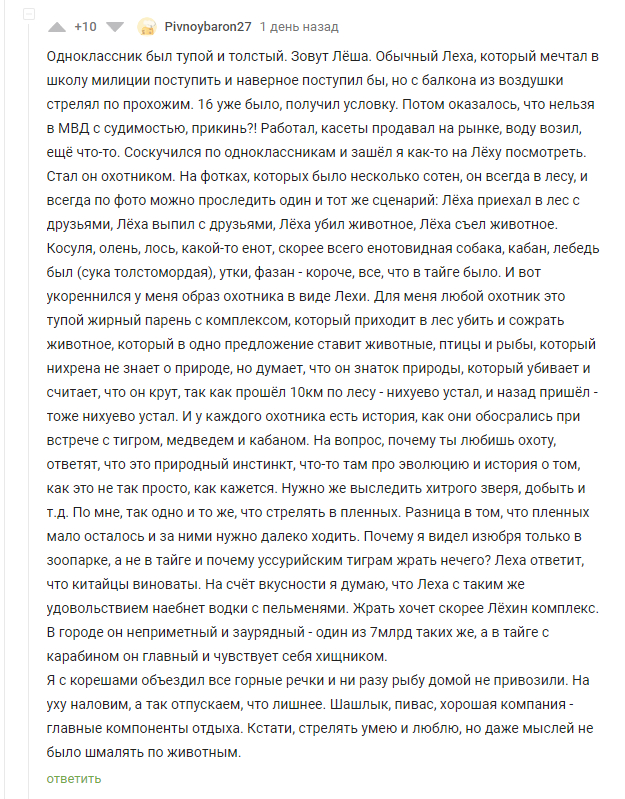 +10 Pivnoybaron27 1 день назад

Одноклассник был тупой и толстый. Зовут Лёша. Обычный Леха, который мечтал в школу милиции поступить и наверное поступил бы, но с балкона из воздушки стрелял по прохожим. 16 уже было, получил условку. Потом оказалось, что нельзя в МВД с судимостью, прикинь?! Работал, касеты продавал на рынке, воду возил, ещё что-то. Соскучился по одноклассникам и зашёл я как-то на Лёху посмотреть. Стал он охотником. На фотках, которых было несколько сотен, он всегда в лесу, и всегда по фото можно проследить один и тот же сценарий: Лёха приехал в лес с друзьями, Лёха выпил с друзьями, Лёха убил животное, Лёха съел животное. Косуля, олень, лось, какой-то енот, скорее всего енотовидная собака, кабан, лебедь был (сука толстомордая), утки, фазан - короче, все, что в тайге было. И вот укореннился у меня образ охотника в виде Лехи. Для меня любой охотник это тупой жирный парень с комплексом, который приходит в лес убить и сожрать животное, который в одно предложение ставит животные, птицы и рыбы, который нихрена не знает о природе, но думает, что он знаток природы, который убивает и считает, что он крут, так как прошёл 10км по лесу - нихуево устал, и назад пришёл - тоже нихуево устал. И у каждого охотника есть история, как они обосрались при встрече с тигром, медведем и кабаном. На вопрос, почему ты любишь охоту, ответят, что это природный инстинкт, что-то там про эволюцию и история о том, как это не так просто, как кажется. Нужно же выследить хитрого зверя, добыть и т.д. По мне, так одно и то же, что стрелять в пленных. Разница в том, что пленных мало осталось и за ними нужно далеко ходить. Почему я видел изюбря только в зоопарке, а не в тайге и почему уссурийским тиграм жрать нечего? Леха ответит, что китайцы виноваты. На счёт вкусности я думаю, что Леха с таким же удовольствием наебнет водки с пельменями. Жрать хочет скорее Лёхин комплекс. В городе он неприметный и заурядный - один из 7млрд таких же, а в тайге с карабином он главный и чувствует себя хищником.
Я с корешами объездил все горные речки и ни разу рыбу домой не привозили. На уху наловим, а так отпускаем, что лишнее. Шашлык, пивас, хорошая компания - главные компоненты отдыха. Кстати, стрелять умею и люблю, но даже мыслей не было шмалять по животным.

ответить